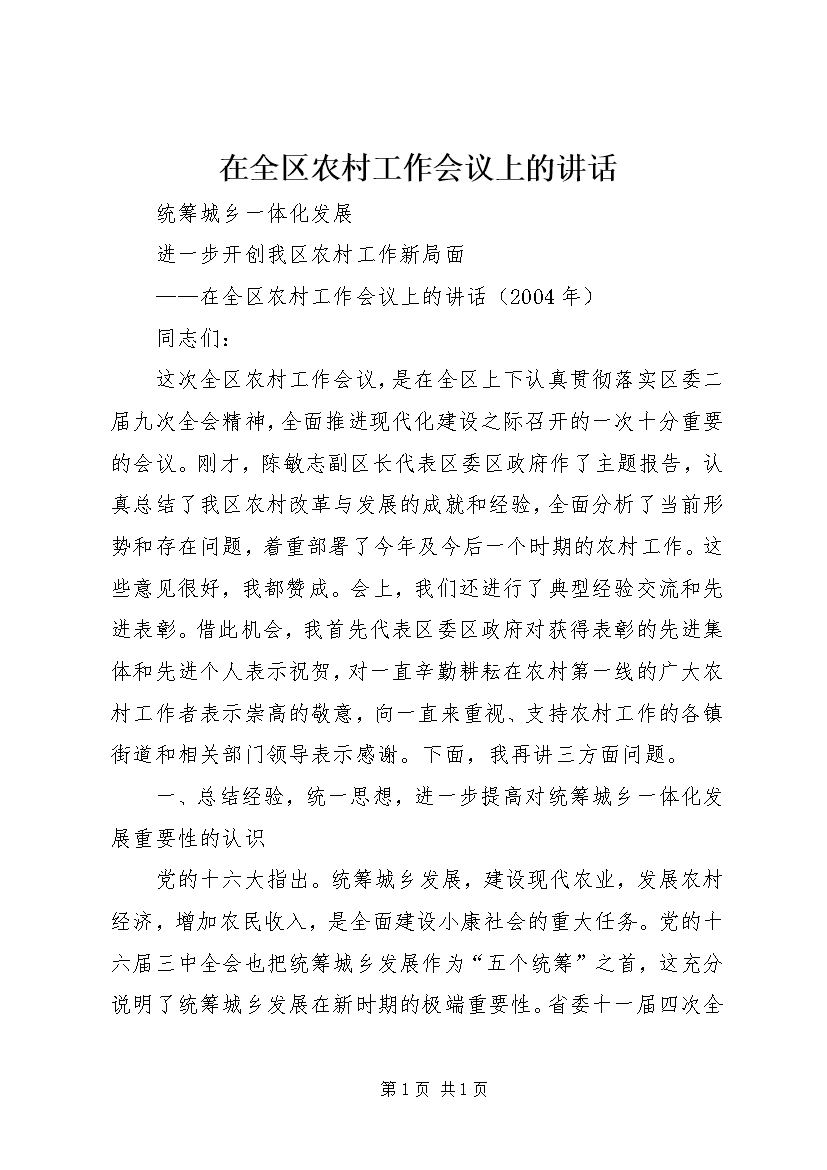 在全区农村工作会议上的讲话

统筹城乡一体化发展

进一步开创我区农村工作新局面

——在全区农村工作会议上的讲话（2004年）

同志们：

这次全区农村工作会议，是在全区上下认真贯彻落实区委二届九次全会精神，全面推进现代化建设之际召开的一次十分重要的会议。刚才，陈敏志副区长代表区委区政府作了主题报告，认真总结了我区农村改革与发展的成就和经验，全面分析了当前形势和存在问题，着重部署了今年及今后一个时期的农村工作。这些意见很好，我都赞成。会上，我们还进行了典型经验交流和先进表彰。借此机会，我首先代表区委区政府对获得表彰的先进集体和先进个人表示祝贺，对一直辛勤耕耘在农村第一线的广大农村工作者表示崇高的敬意，向一直来重视、支持农村工作的各镇街道和相关部门领导表示感谢。下面，我再讲三方面问题。

一、总结经验，统一思想，进一步提高对统筹城乡一体化发展重要性的认识

党的十六大指出。统筹城乡发展，建设现代农业，发展农村经济，增加农民收入，是全面建设小康社会的重大任务。党的十六届三中全会也把统筹城乡发展作为“五个统筹”之首，这充分说明了统筹城乡发展在新时期的极端重要性。省委十一届四次全

第1页 共1页